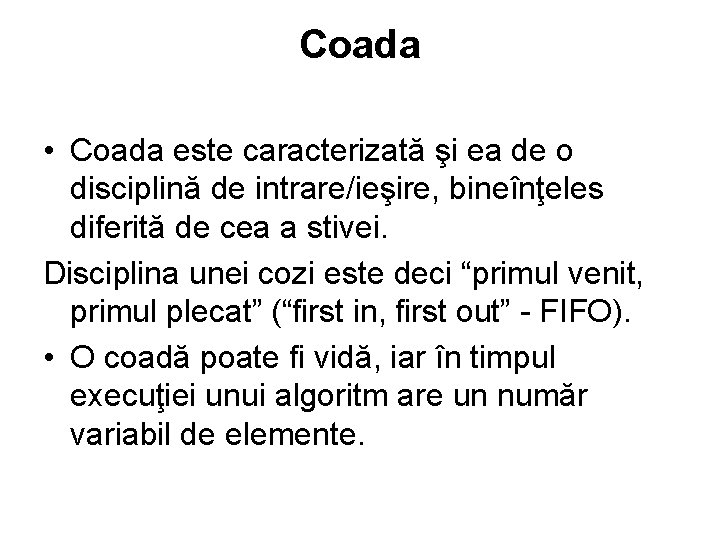 Coada

• Coada este caracterizată şi ea de o disciplină de intrare/ieşire, bineînţeles diferită de cea a stivei.

Disciplina unei cozi este deci “primul venit, primul plecat” (“first in, first out” - FIFO).

• O coadă poate fi vidă, iar în timpul execuţiei unui algoritm are un număr variabil de elemente.